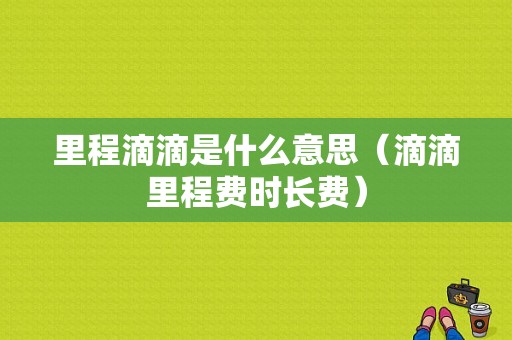 里程滴滴是什么意思（滴滴里程费时长费）